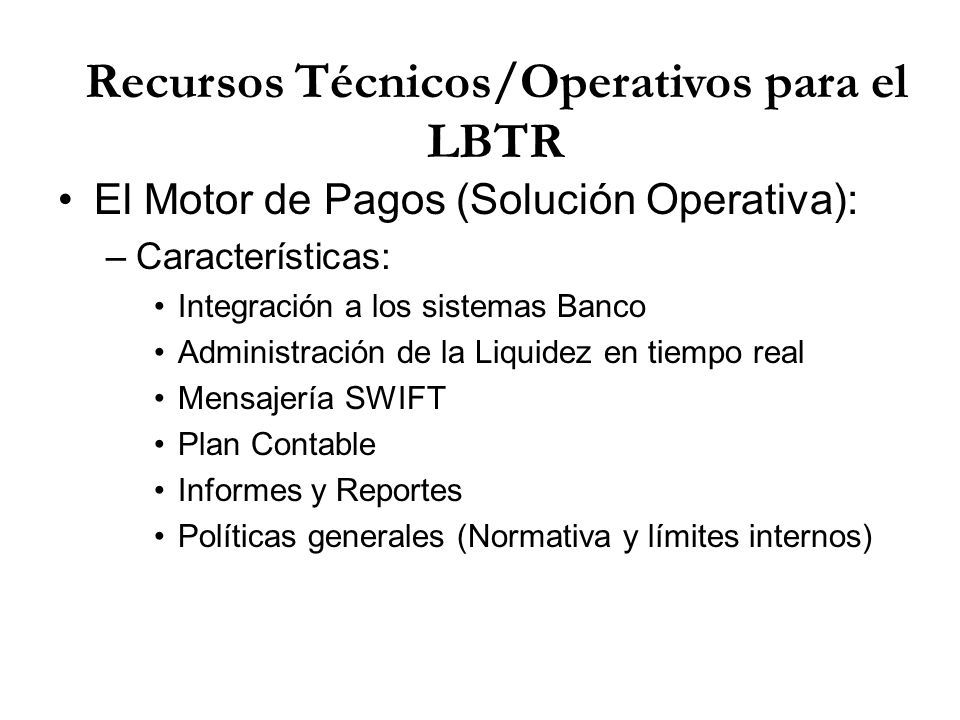 Recursos Técnicos/Operativos para el LBTR

• El Motor de Pagos (Solución Operativa):
– Características:
• Integración a los sistemas Banco
• Administración de la Liquidez en tiempo real
• Mensajería SWIFT
• Plan Contable
• Informes y Reportes
• Políticas generales (Normativa y límites internos)